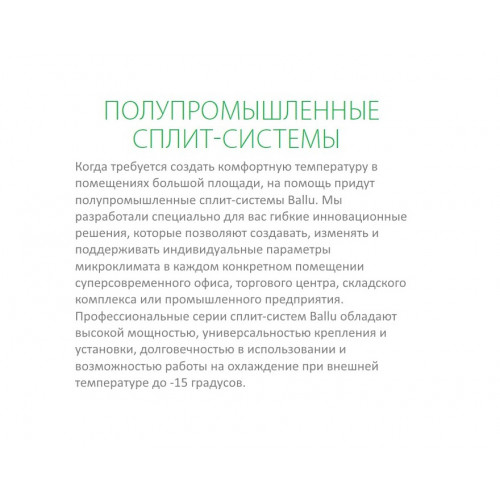 ПОЛУПРОМЫШЛЕННЫЕ СПЛИТ-СИСТЕМЫ

Когда требуется создать комфортную температуру в помещениях большой площади, на помощь придут полупромышленные сплит-системы Ballu. Мы разработали специально для вас гибкие инновационные решения, которые позволяют создавать, изменять и поддерживать индивидуальные параметры микроклимата в каждом конкретном помещении суперсовременного офиса, торгового центра, складского комплекса или промышленного предприятия. Профессиональные серии сплит-систем Ballu обладают высокой мощностью, универсальностью крепления и установки, долговечностью в использовании и возможностью работы на охлаждение при внешней температуре до -15 градусов.